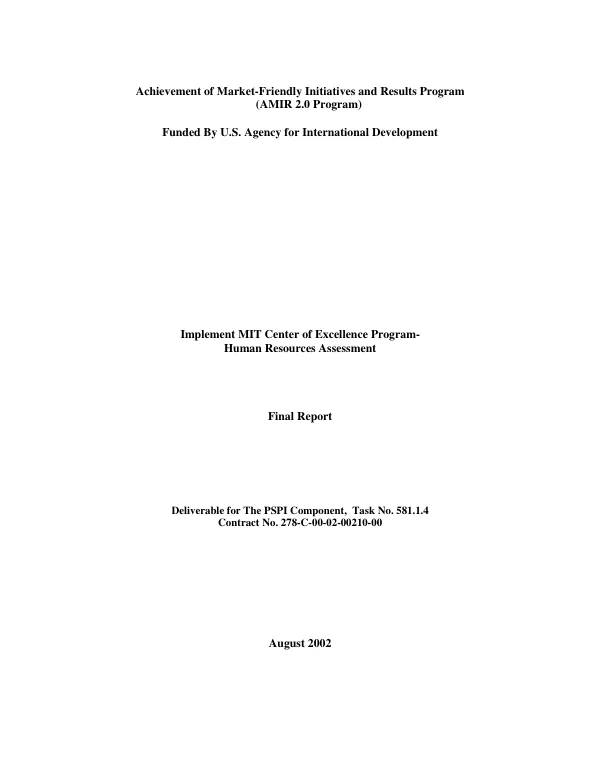 Achievement of Market-Friendly Initiatives and Results Program
(AMIR 2.0 Program)

Funded By U.S. Agency for International Development

Implement MIT Center of Excellence Program-
Human Resources Assessment

Final Report

Deliverable for The PSPI Component, Task No. 581.1.4
Contract No. 278-C-00-02-00210-00

August 2002